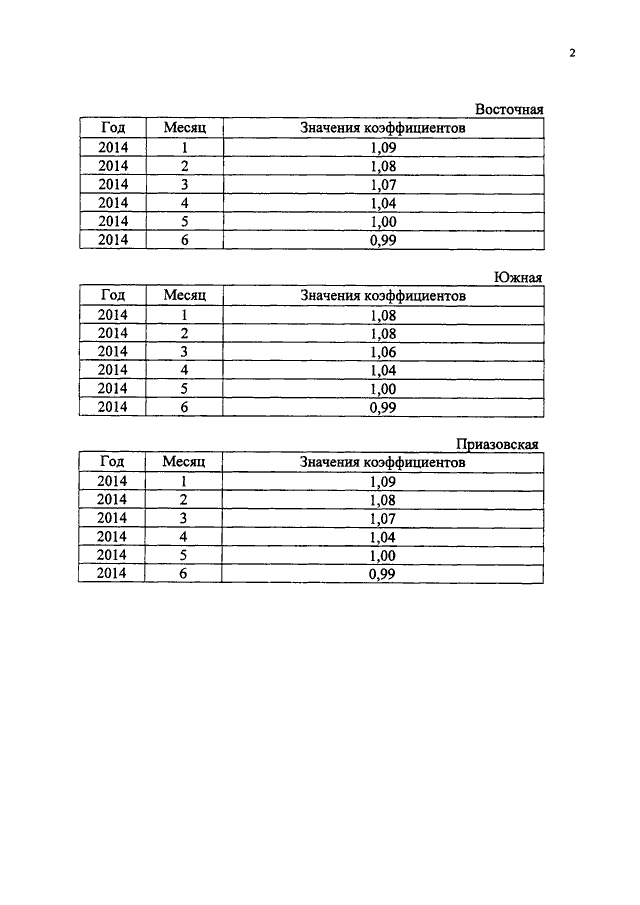 2

Восточная

| Год | Месяц | Значения коэффициентов |
|---|---|---|
| 2014 | 1 | 1,09 |
| 2014 | 2 | 1,08 |
| 2014 | 3 | 1,07 |
| 2014 | 4 | 1,04 |
| 2014 | 5 | 1,00 |
| 2014 | 6 | 0,99 |

Южная

| Год | Месяц | Значения коэффициентов |
|---|---|---|
| 2014 | 1 | 1,08 |
| 2014 | 2 | 1,08 |
| 2014 | 3 | 1,06 |
| 2014 | 4 | 1,04 |
| 2014 | 5 | 1,00 |
| 2014 | 6 | 0,99 |

Приазовская

| Год | Месяц | Значения коэффициентов |
|---|---|---|
| 2014 | 1 | 1,09 |
| 2014 | 2 | 1,08 |
| 2014 | 3 | 1,07 |
| 2014 | 4 | 1,04 |
| 2014 | 5 | 1,00 |
| 2014 | 6 | 0,99 |